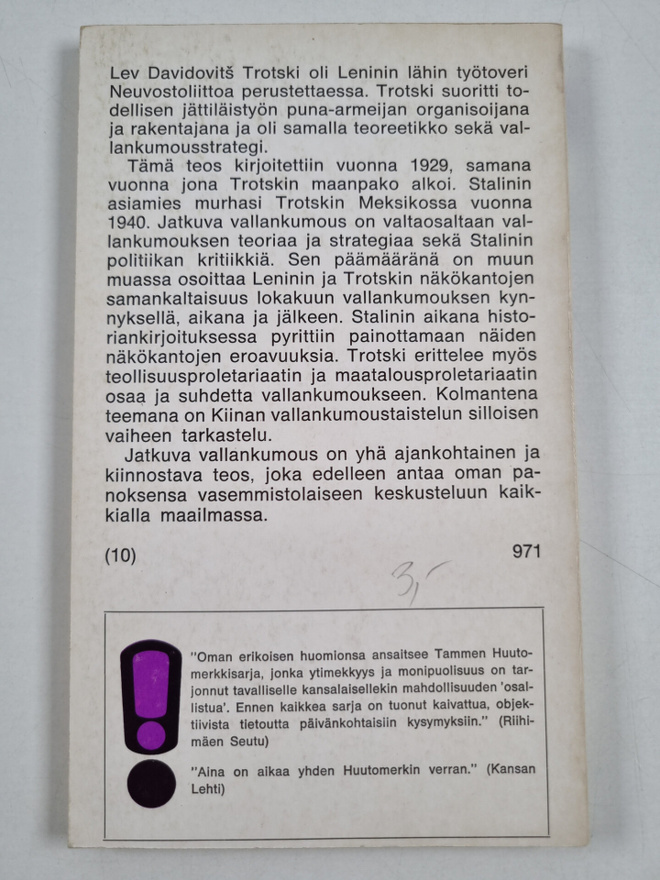 Lev Davidovitš Trotski oli Leninin lähin työtoveri Neuvostoliittoa perustettaessa. Trotski suoritti todellisen jättiläistyön puna-armeijan organisoijana ja rakentajana ja oli samalla teoreetikko sekä vallankumousstrategi.

Tämä teos kirjoitettiin vuonna 1929, samana vuonna jona Trotskin maanpako alkoi. Stalinin asiamies murhasi Trotskin Meksikossa vuonna 1940. Jatkuva vallankumous on valtaosaltaan vallankumouksen teoriaa ja strategiaa sekä Stalinin politiikan kritiikkiä. Sen päämääränä on muun muassa osoittaa Leninin ja Trotskin näkökantojen samankaltaisuus lokakuun vallankumouksen kynnyksellä, aikana ja jälkeen. Stalinin aikana historiankirjoituksessa pyrittiin painottamaan näiden näkökantojen eroavuuksia. Trotski erittelee myös teollisuusproletariaatin ja maatalousproletariaatin osaa ja suhdetta vallankumoukseen. Kolmantena teemana on Kiinan vallankumoustaistelun silloisen vaiheen tarkastelu.

Jatkuva vallankumous on yhä ajankohtainen ja kiinnostava teos, joka edelleen antaa oman panoksensa vasemmistolaiseen keskusteluun kaikkialla maailmassa.

(10) 971

3,-

"Oman erikoisen huomionsa ansaitsee Tammen Huutomerkkisarja, jonka ytimekkyys ja monipuolisuus on tarjonnut tavalliselle kansalaisellekin mahdollisuuden 'osallistua'. Ennen kaikkea sarja on tuonut kaivattua, objektiivista tietoutta päivänkohtaisiin kysymyksiin." (Riihimäen Seutu)

"Aina on aikaa yhden Huutomerkin verran." (Kansan Lehti)